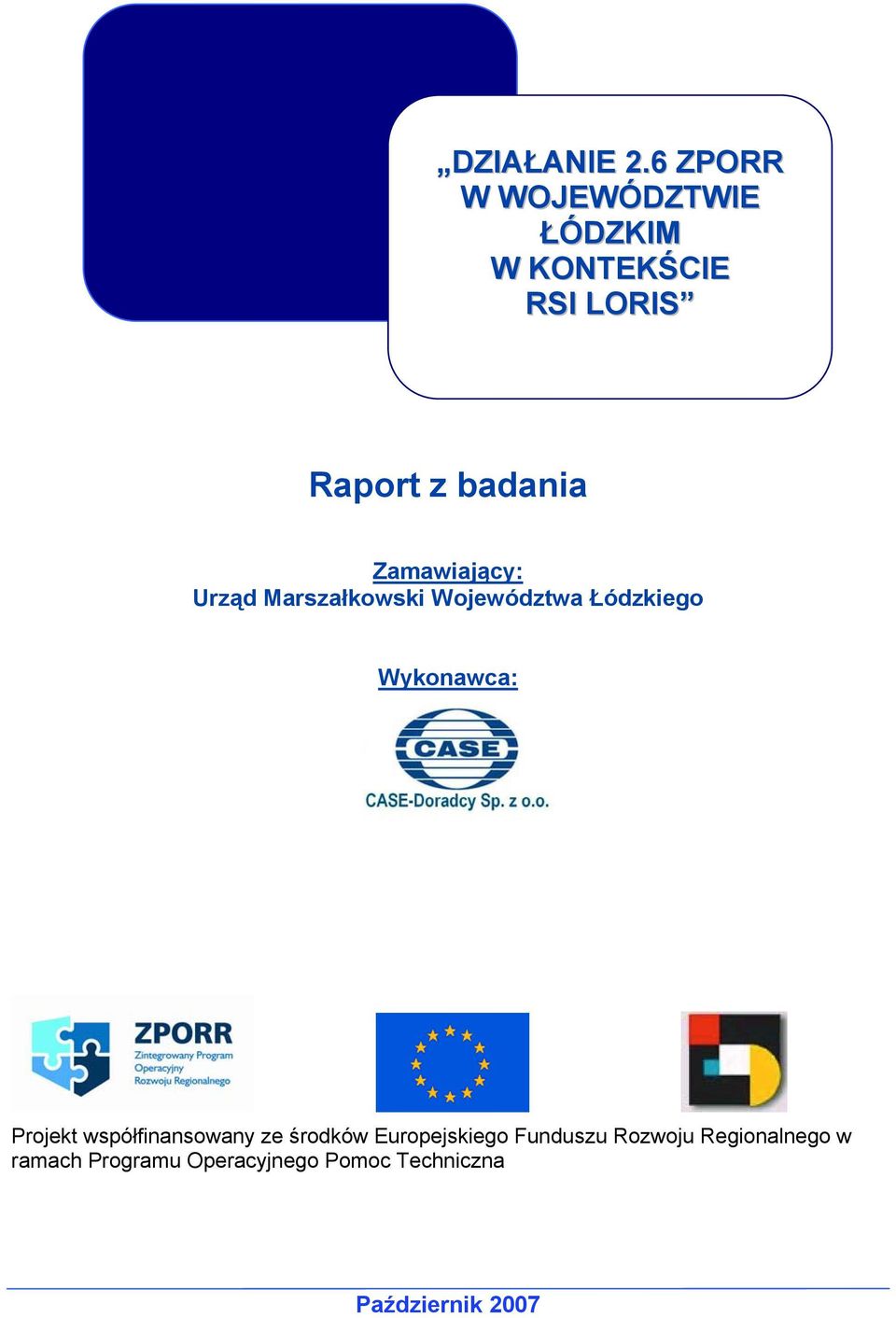 „DZIAŁANIE 2.6 ZPORR W WOJEWÓDZTWIE ŁÓDZKIM W KONTEKŚCIE RSI LORIS”

Raport z badania

Zamawiający:
Urząd Marszałkowski Województwa Łódzkiego

Wykonawca:

CASE

CASE-Doradcy Sp. z o.o.

ZPORR
Zintegrowany Program Operacyjny Rozwoju Regionalnego

Projekt współfinansowany ze środków Europejskiego Funduszu Rozwoju Regionalnego w ramach Programu Operacyjnego Pomoc Techniczna

Październik 2007